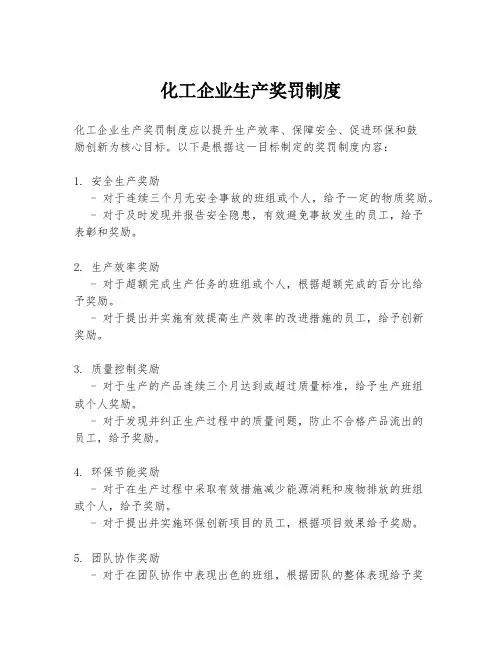 化工企业生产奖罚制度

化工企业生产奖罚制度应以提升生产效率、保障安全、促进环保和鼓励创新为核心目标。以下是根据这一目标制定的奖罚制度内容：

1. 安全生产奖励
- 对于连续三个月无安全事故的班组或个人，给予一定的物质奖励。
- 对于及时发现并报告安全隐患，有效避免事故发生的员工，给予表彰和奖励。

2. 生产效率奖励
- 对于超额完成生产任务的班组或个人，根据超额完成的百分比给予奖励。
- 对于提出并实施有效提高生产效率的改进措施的员工，给予创新奖励。

3. 质量控制奖励
- 对于生产的产品连续三个月达到或超过质量标准，给予生产班组或个人奖励。
- 对于发现并纠正生产过程中的质量问题，防止不合格产品流出的员工，给予奖励。

4. 环保节能奖励
- 对于在生产过程中采取有效措施减少能源消耗和废物排放的班组或个人，给予奖励。
- 对于提出并实施环保创新项目的员工，根据项目效果给予奖励。

5. 团队协作奖励
- 对于在团队协作中表现出色的班组，根据团队的整体表现给予奖